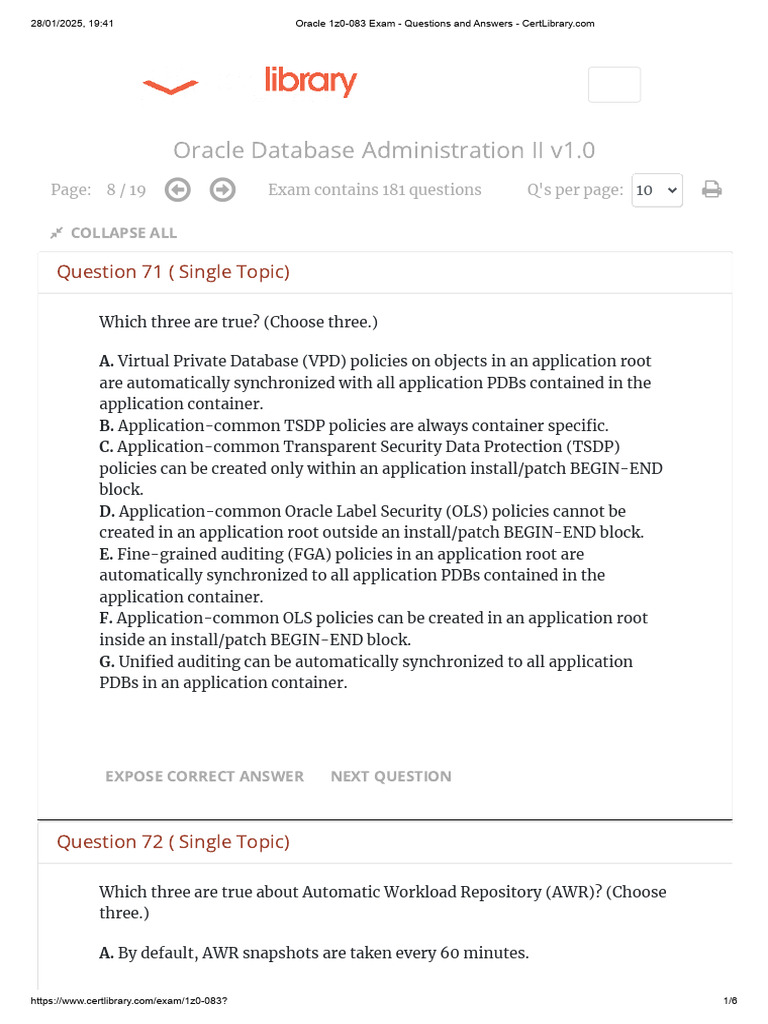 28/01/2025, 19:41 Oracle 1z0-083 Exam - Questions and Answers - CertLibrary.com

library

Oracle Database Administration II v1.0

Page: 8 / 19 Exam contains 181 questions Q's per page: 10

COLLAPSE ALL

Question 71 ( Single Topic)

Which three are true? (Choose three.)

A. Virtual Private Database (VPD) policies on objects in an application root are automatically synchronized with all application PDBs contained in the application container.
B. Application-common TSDP policies are always container specific.
C. Application-common Transparent Security Data Protection (TSDP) policies can be created only within an application install/patch BEGIN-END block.
D. Application-common Oracle Label Security (OLS) policies cannot be created in an application root outside an install/patch BEGIN-END block.
E. Fine-grained auditing (FGA) policies in an application root are automatically synchronized to all application PDBs contained in the application container.
F. Application-common OLS policies can be created in an application root inside an install/patch BEGIN-END block.
G. Unified auditing can be automatically synchronized to all application PDBs in an application container.

EXPOSE CORRECT ANSWER NEXT QUESTION

Question 72 ( Single Topic)

Which three are true about Automatic Workload Repository (AWR)? (Choose three.)

A. By default, AWR snapshots are taken every 60 minutes.

https://www.certlibrary.com/exam/1z0-083? 1/6